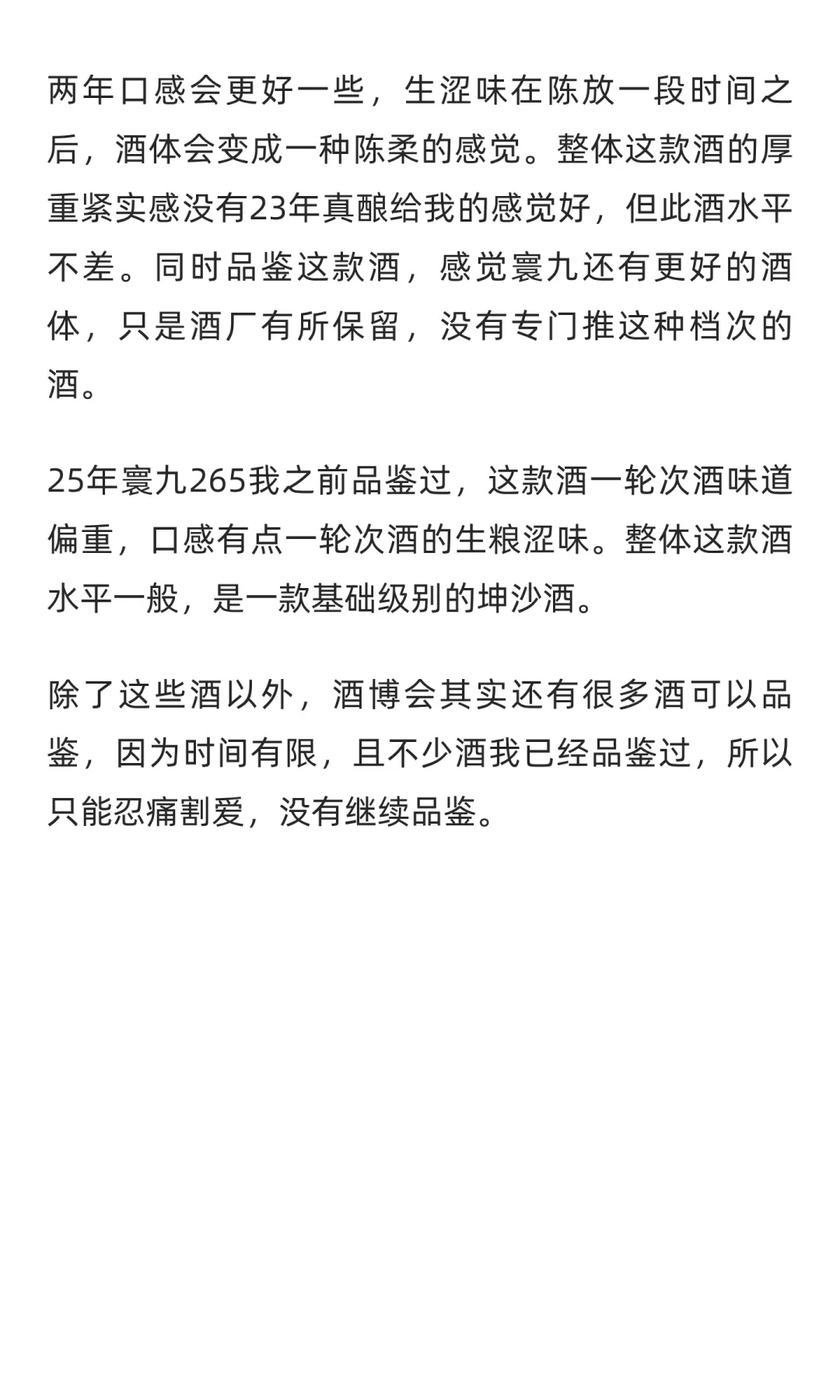 两年口感会更好一些，生涩味在陈放一段时间之后，酒体会变成一种陈柔的感觉。整体这款酒的厚重紧实感没有23年真酿给我的感觉好，但此酒水平不差。同时品鉴这款酒，感觉寰九还有更好的酒体，只是酒厂有所保留，没有专门推这种档次的酒。

25年寰九265我之前品鉴过，这款酒一轮次酒味道偏重，口感有点一轮次酒的生粮涩味。整体这款酒水平一般，是一款基础级别的坤沙酒。

除了这些酒以外，酒博会其实还有很多酒可以品鉴，因为时间有限，且不少酒我已经品鉴过，所以只能忍痛割爱，没有继续品鉴。